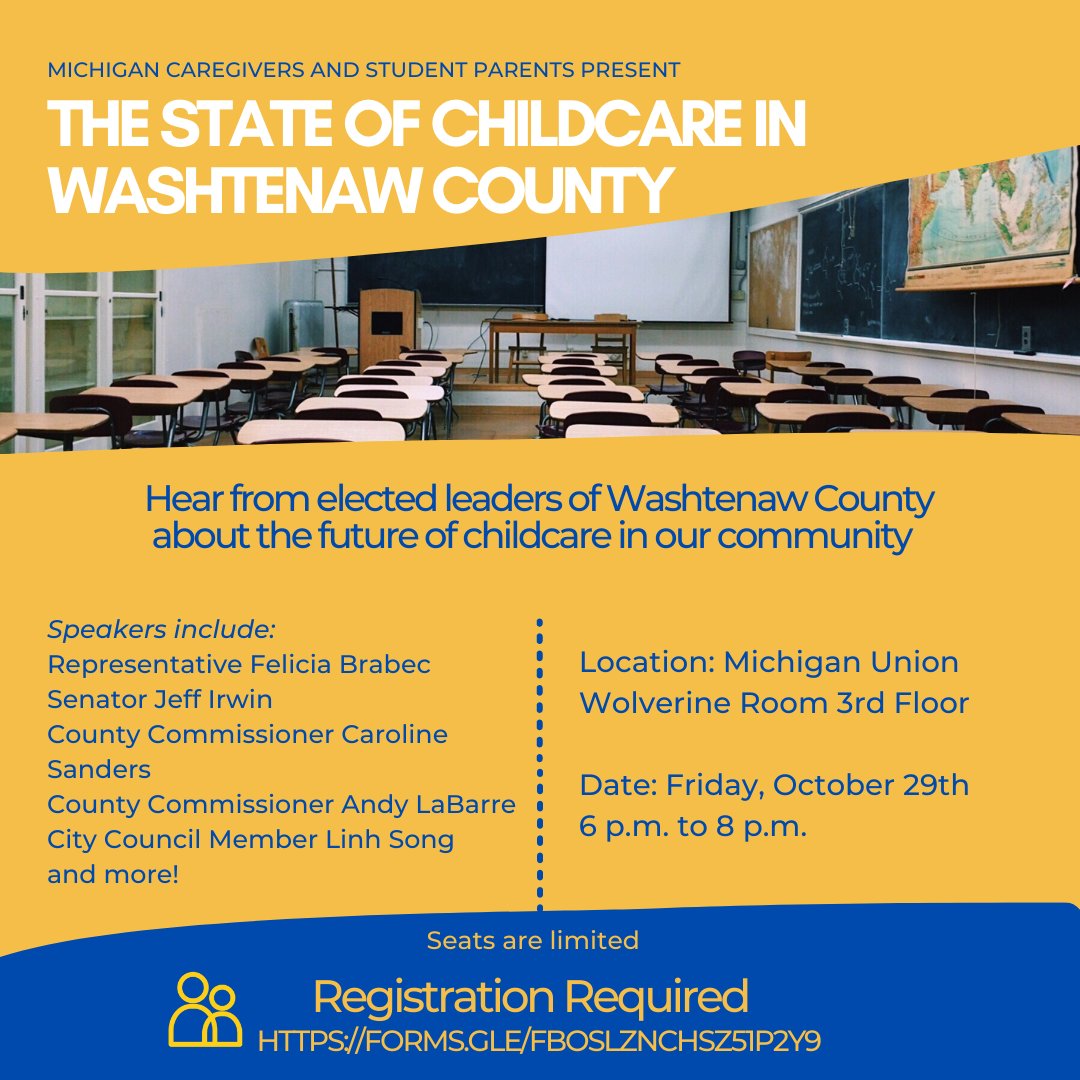 MICHIGAN CAREGIVERS AND STUDENT PARENTS PRESENT

THE STATE OF CHILDCARE IN WASHTENAW COUNTY

Hear from elected leaders of Washtenaw County about the future of childcare in our community

Speakers include:
Representative Felicia Brabec
Senator Jeff Irwin
County Commissioner Caroline Sanders
County Commissioner Andy LaBarre
City Council Member Linh Song
and more!

Location: Michigan Union
Wolverine Room 3rd Floor

Date: Friday, October 29th
6 p.m. to 8 p.m.

Seats are limited

Registration Required
HTTPS://FORMS.GLE/FBOSLZNCHSZ51P2Y9